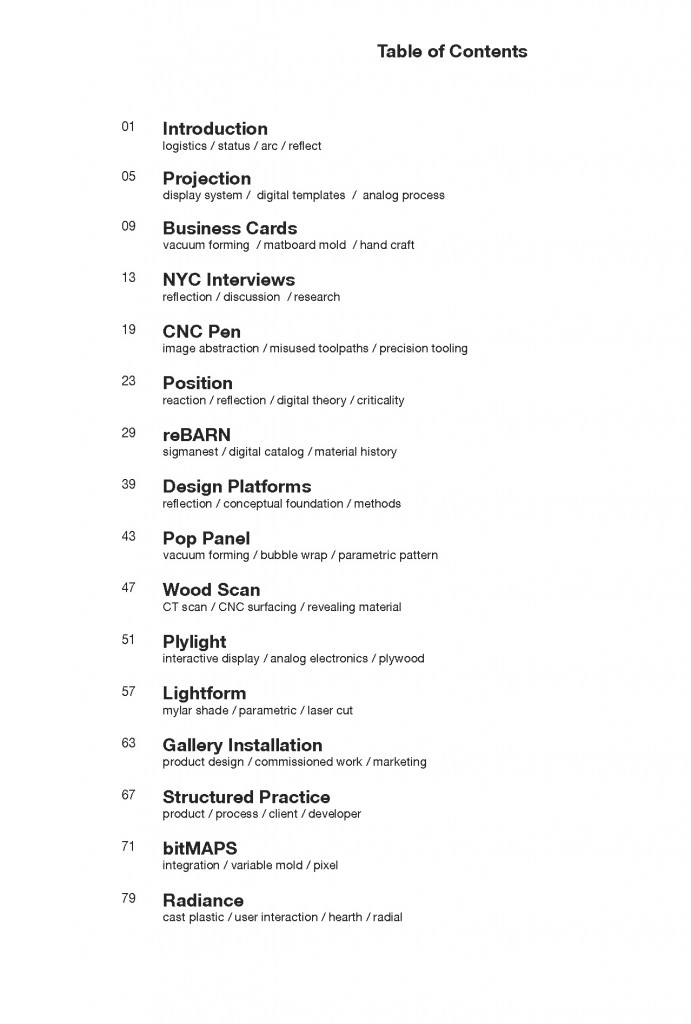 Table of Contents

01 Introduction
logistics / status / arc / reflect

05 Projection
display system / digital templates / analog process

09 Business Cards
vacuum forming / matboard mold / hand craft

13 NYC Interviews
reflection / discussion / research

19 CNC Pen
image abstraction / misused toolpaths / precision tooling

23 Position
reaction / reflection / digital theory / criticality

29 reBARN
sigmanest / digital catalog / material history

39 Design Platforms
reflection / conceptual foundation / methods

43 Pop Panel
vacuum forming / bubble wrap / parametric pattern

47 Wood Scan
CT scan / CNC surfacing / revealing material

51 Plylight
interactive display / analog electronics / plywood

57 Lightform
mylar shade / parametric / laser cut

63 Gallery Installation
product design / commissioned work / marketing

67 Structured Practice
product / process / client / developer

71 bitMAPS
integration / variable mold / pixel

79 Radiance
cast plastic / user interaction / hearth / radial